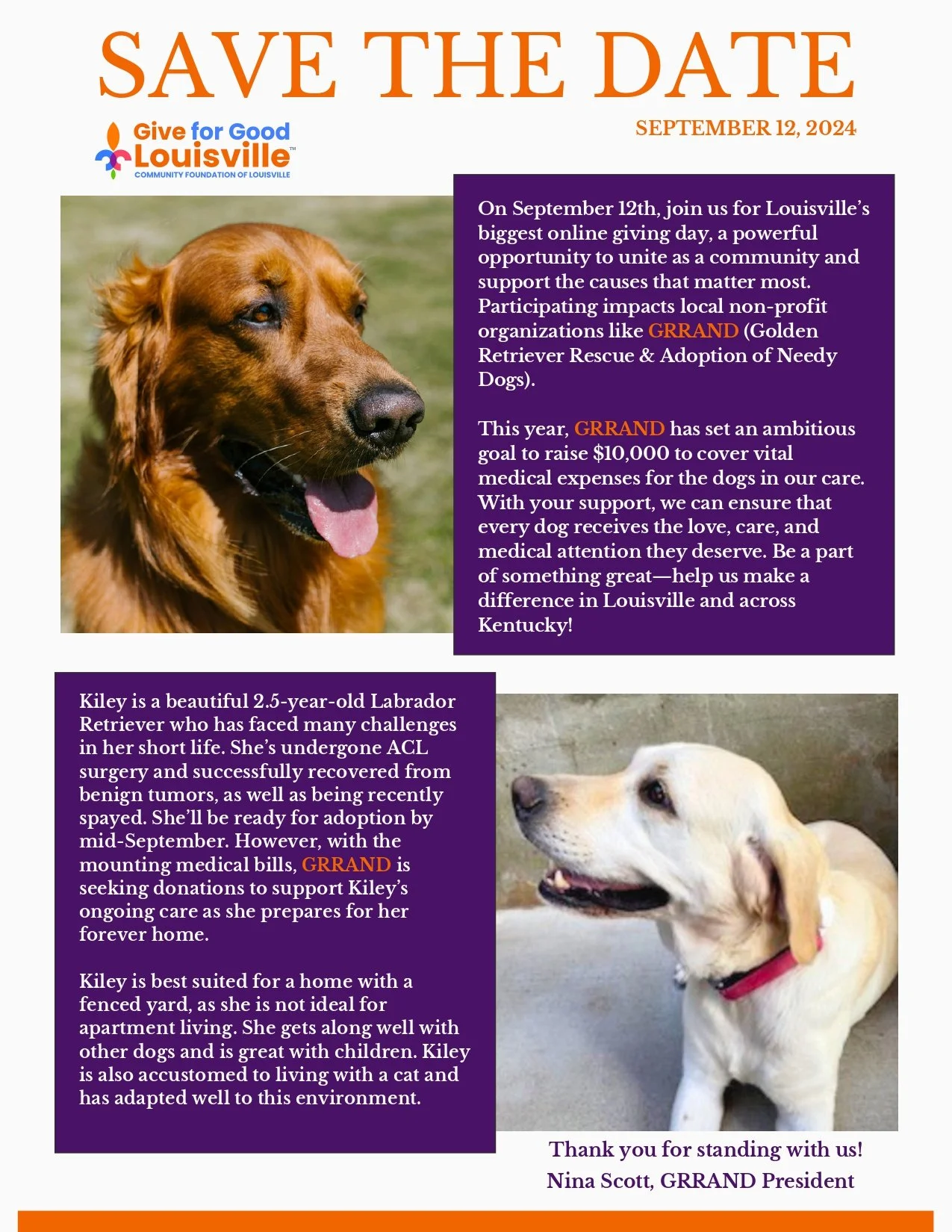 SAVE THE DATE

Give for Good Louisville™
COMMUNITY FOUNDATION OF LOUISVILLE

SEPTEMBER 12, 2024

On September 12th, join us for Louisville's biggest online giving day, a powerful opportunity to unite as a community and support the causes that matter most. Participating impacts local non-profit organizations like GRRAND (Golden Retriever Rescue & Adoption of Needy Dogs).

This year, GRRAND has set an ambitious goal to raise $10,000 to cover vital medical expenses for the dogs in our care. With your support, we can ensure that every dog receives the love, care, and medical attention they deserve. Be a part of something great—help us make a difference in Louisville and across Kentucky!

Kiley is a beautiful 2.5-year-old Labrador Retriever who has faced many challenges in her short life. She's undergone ACL surgery and successfully recovered from benign tumors, as well as being recently spayed. She'll be ready for adoption by mid-September. However, with the mounting medical bills, GRRAND is seeking donations to support Kiley's ongoing care as she prepares for her forever home.

Kiley is best suited for a home with a fenced yard, as she is not ideal for apartment living. She gets along well with other dogs and is great with children. Kiley is also accustomed to living with a cat and has adapted well to this environment.

Thank you for standing with us!
Nina Scott, GRRAND President